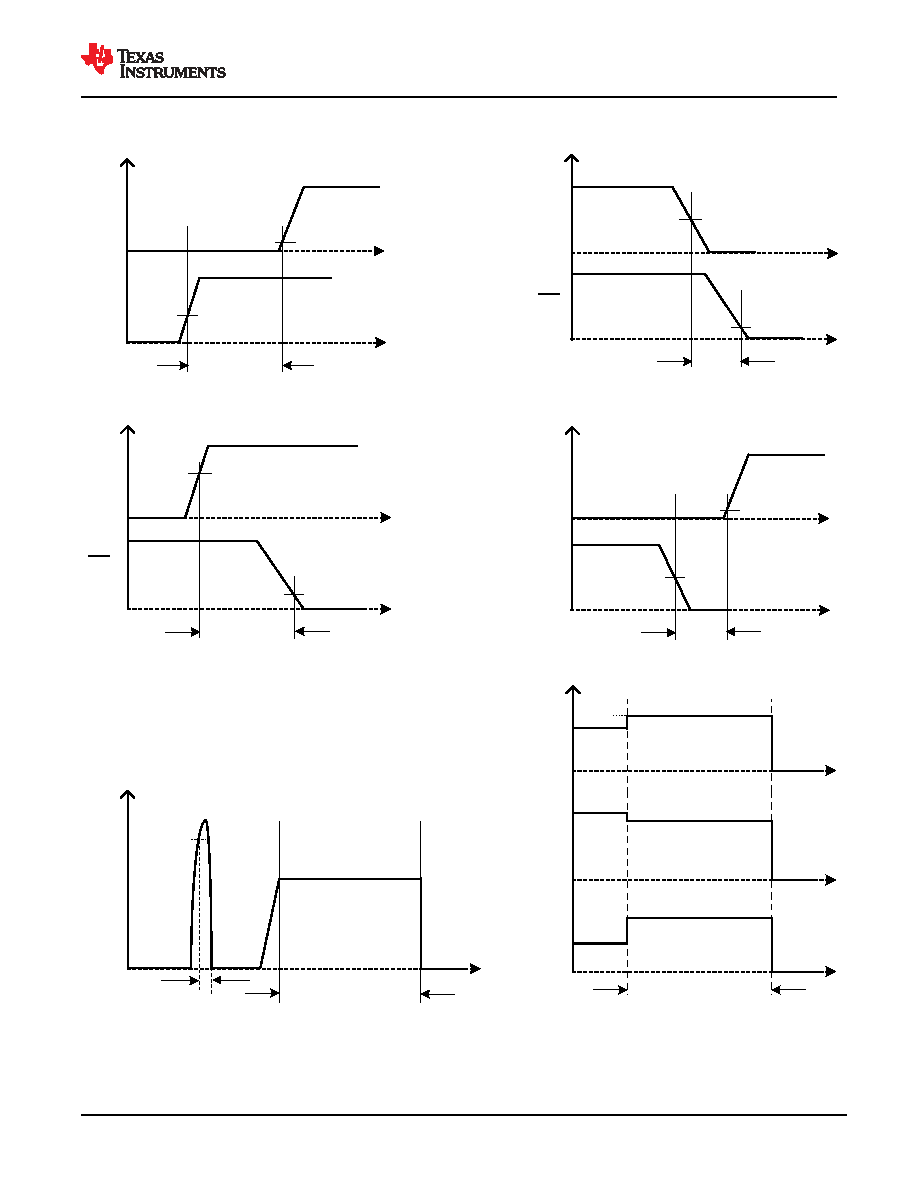 TEXAS INSTRUMENTS